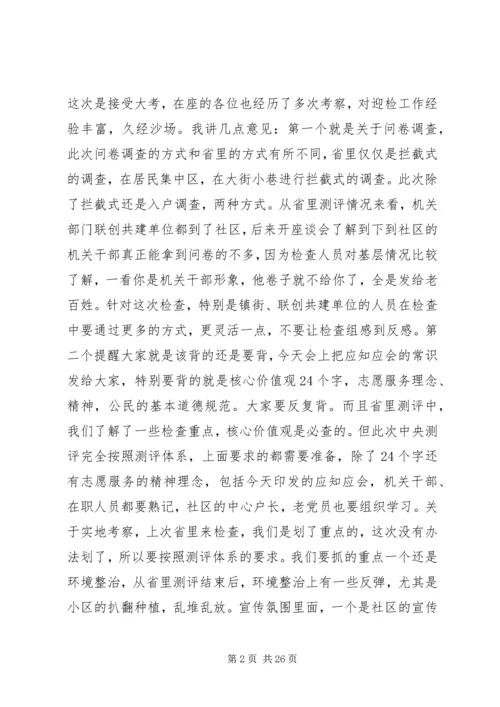 这次是接受大考，在座的各位也经历了多次考察，对迎检工作经验丰富，久经沙场。我讲几点意见：第一个就是关于问卷调查，此次问卷调查的方式和省里的方式有所不同，省里仅仅是拦截式的调查，在居民集中区，在大街小巷进行拦截式的调查。此次除了拦截式还是入户调查，两种方式。从省里测评情况来看，机关部门联创共建单位都到了社区，后来开座谈会了解到下到社区的机关干部真正能拿到问卷的不多，因为检查人员对基层情况比较了解，一看你是机关干部形象，他卷子就不给你了，全是发给老百姓。针对这次检查，特别是镇街、联创共建单位的人员在检查中要通过更多的方式，更灵活一点，不要让检查组感到反感。第二个提醒大家就是该背的还是要背，今天会上把应知应会的常识发给大家，特别要背的就是核心价值观24个字，志愿服务理念、精神，公民的基本道德规范。大家要反复背。而且省里测评中，我们了解了一些检查重点，核心价值观是必查的。但此次中央测评完全按照测评体系，上面要求的都需要准备，除了24个字还有志愿服务的精神理念，包括今天印发的应知应会，机关干部、在职人员都要熟记，社区的中心户长，老党员也要组织学习。关于实地考察，上次省里来检查，我们是划了重点的，这次没有办法划了，所以要按照测评体系的要求。我们要抓的重点一个还是环境整治，从省里测评结束后，环境整治上有一些反弹，尤其是小区的扒翻种植，乱堆乱放。宣传氛围里面，一个是社区的宣传

第2页 共26页